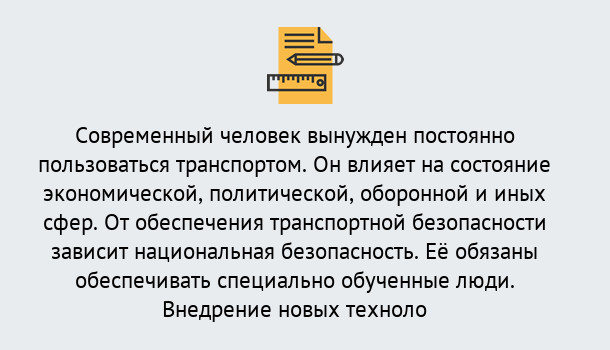 Современный человек вынужден постоянно пользоваться транспортом. Он влияет на состояние экономической, политической, оборонной и иных сфер. От обеспечения транспортной безопасности зависит национальная безопасность. Её обязаны обеспечивать специально обученные люди. Внедрение новых техноло